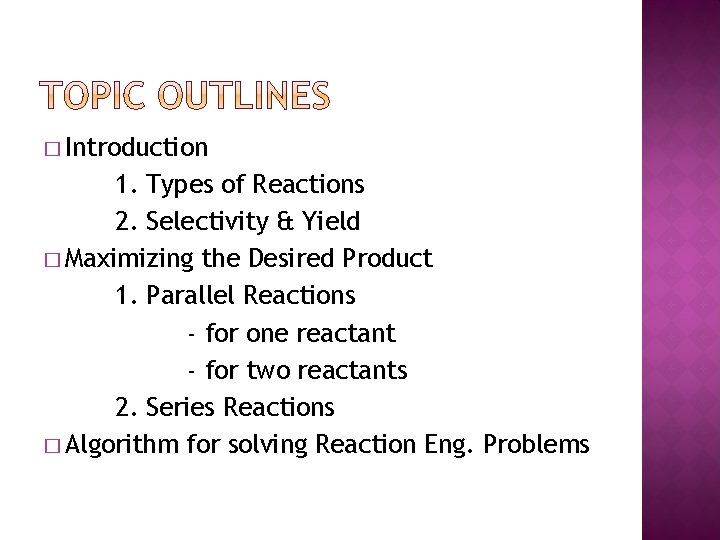 TOPIC OUTLINES

□ Introduction
1. Types of Reactions
2. Selectivity & Yield
□ Maximizing the Desired Product
1. Parallel Reactions
- for one reactant
- for two reactants
2. Series Reactions
□ Algorithm for solving Reaction Eng. Problems